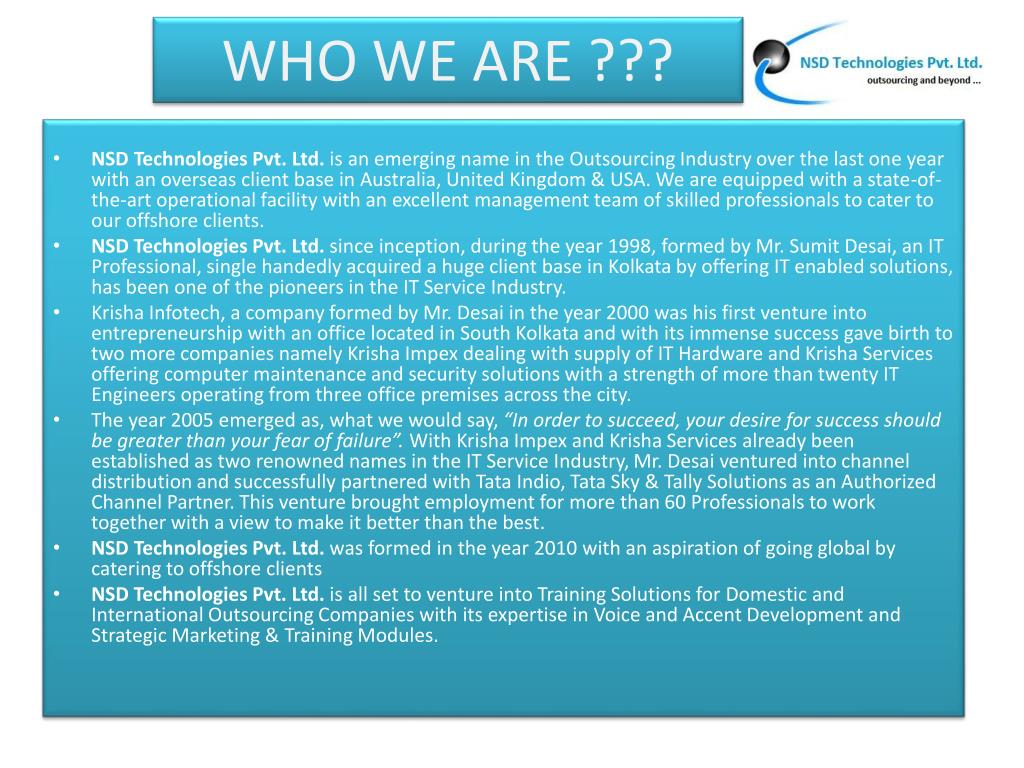 WHO WE ARE ???

NSD Technologies Pvt. Ltd.
outsourcing and beyond ...

• NSD Technologies Pvt. Ltd. is an emerging name in the Outsourcing Industry over the last one year with an overseas client base in Australia, United Kingdom & USA. We are equipped with a state-of-the-art operational facility with an excellent management team of skilled professionals to cater to our offshore clients.
• NSD Technologies Pvt. Ltd. since inception, during the year 1998, formed by Mr. Sumit Desai, an IT Professional, single handedly acquired a huge client base in Kolkata by offering IT enabled solutions, has been one of the pioneers in the IT Service Industry.
• Krisha Infotech, a company formed by Mr. Desai in the year 2000 was his first venture into entrepreneurship with an office located in South Kolkata and with its immense success gave birth to two more companies namely Krisha Impex dealing with supply of IT Hardware and Krisha Services offering computer maintenance and security solutions with a strength of more than twenty IT Engineers operating from three office premises across the city.
• The year 2005 emerged as, what we would say, “In order to succeed, your desire for success should be greater than your fear of failure”. With Krisha Impex and Krisha Services already been established as two renowned names in the IT Service Industry, Mr. Desai ventured into channel distribution and successfully partnered with Tata Indio, Tata Sky & Tally Solutions as an Authorized Channel Partner. This venture brought employment for more than 60 Professionals to work together with a view to make it better than the best.
• NSD Technologies Pvt. Ltd. was formed in the year 2010 with an aspiration of going global by catering to offshore clients
• NSD Technologies Pvt. Ltd. is all set to venture into Training Solutions for Domestic and International Outsourcing Companies with its expertise in Voice and Accent Development and Strategic Marketing & Training Modules.